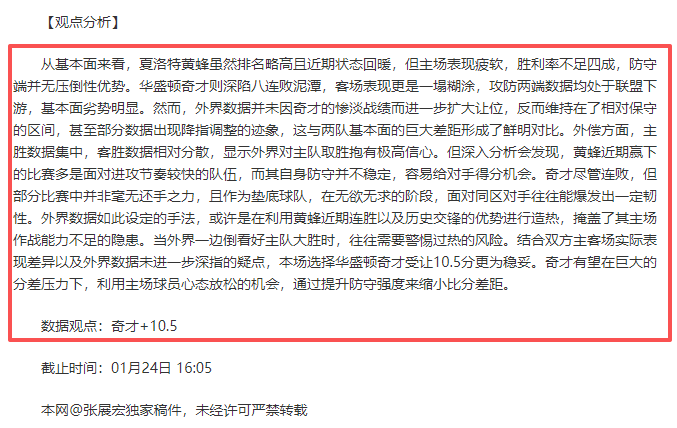 【观点分析】

从基本面来看，夏洛特黄蜂虽然排名略高且近期状态回暖，但主场表现疲软，胜利率不足四成，防守端并无压倒性优势。华盛顿奇才则深陷八连败泥潭，客场表现更是一塌糊涂，攻防两端数据均处于联盟下游，基本面劣势明显。然而，外界数据并未因奇才的惨淡战绩而进一步扩大让位，反而维持在了相对保守的区间，甚至部分数据出现降指调整的迹象，这与两队基本面的巨大差距形成了鲜明对比。外偿方面，主胜数据集中，客胜数据相对分散，显示外界对主队取胜抱有极高信心。但深入分析会发现，黄蜂近期赢下的比赛多是面对进攻节奏较快的队伍，而其自身防守并不稳定，容易给对手得分机会。奇才尽管连败，但部分比赛中并非毫无还手之力，且作为垫底球队，在无欲无求的阶段，面对同区对手往往能爆发出一定韧性。外界数据如此设定的手法，或许是在利用黄蜂近期连胜以及历史交锋的优势进行造热，掩盖了其主场作战能力不足的隐患。当外界一边倒看好主队大胜时，往往需要警惕过热的风险。结合双方主客场实际表现差异以及外界数据未进一步深指的疑点，本场选择华盛顿奇才受让10.5分更为稳妥。奇才有望在巨大的分差压力下，利用主场球员心态放松的机会，通过提升防守强度来缩小比分差距。

数据观点：奇才+10.5

截止时间：01月24日 16:05

本网@张展宏独家稿件，未经许可严禁转载